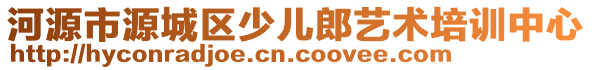 河源市源城区少儿郎艺术培训中心
http://hyconradjoe.cn.coovee.com